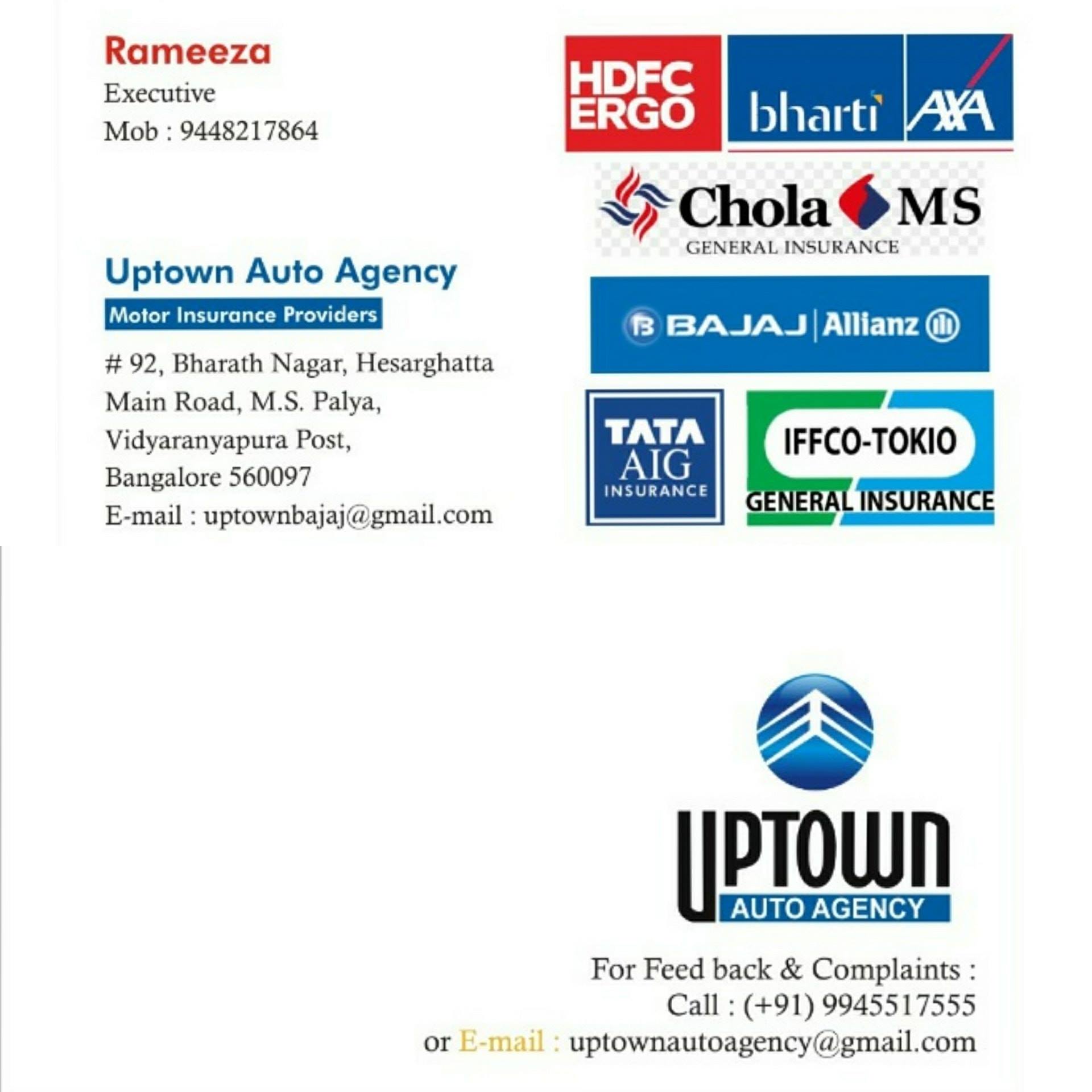 Rameeza
Executive
Mob : 9448217864

Uptown Auto Agency
Motor Insurance Providers

# 92, Bharath Nagar, Hesarghatta
Main Road, M.S. Palya,
Vidyaranyapura Post,
Bangalore 560097
E-mail : uptownbajaj@gmail.com

HDFC ERGO

bharti AXA

Chola MS
GENERAL INSURANCE

BAJAJ | Allianz

TATA AIG INSURANCE

IFFCO-TOKIO
GENERAL INSURANCE

UPTOWN
AUTO AGENCY

For Feed back & Complaints :
Call : (+91) 9945517555
or E-mail : uptownautoagency@gmail.com